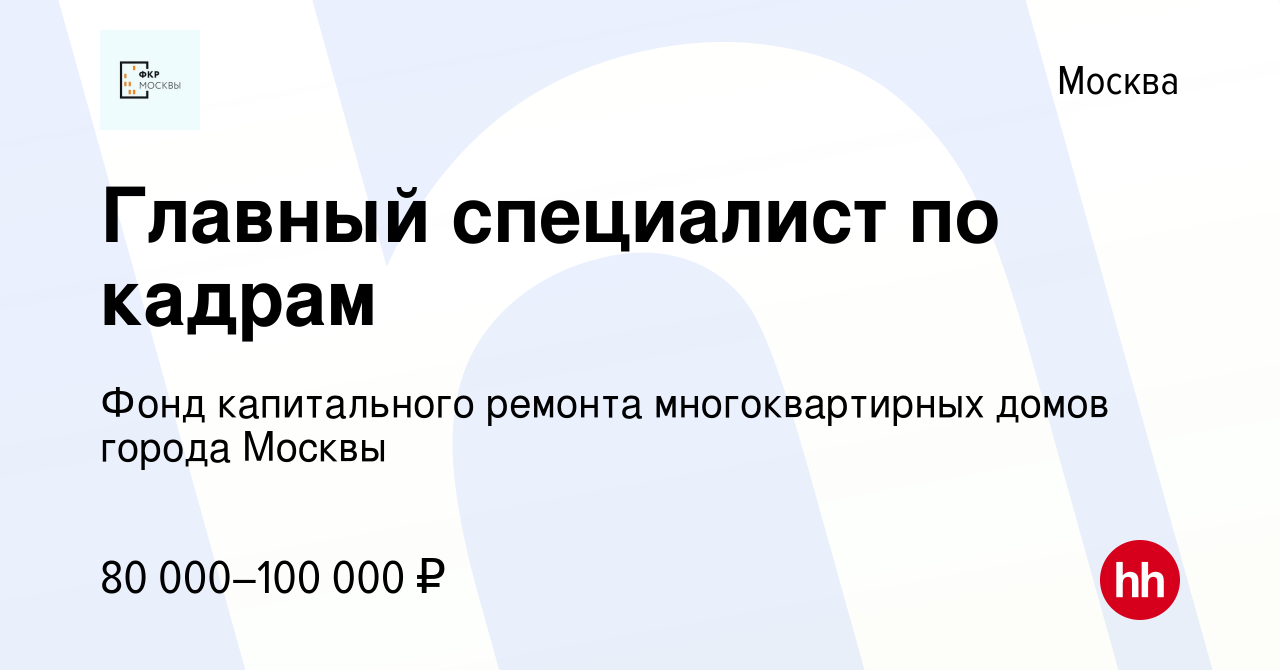 ФКР МОСКВЫ

Москва

Главный специалист по кадрам

Фонд капитального ремонта многоквартирных домов города Москвы

80 000–100 000 ₽

hh